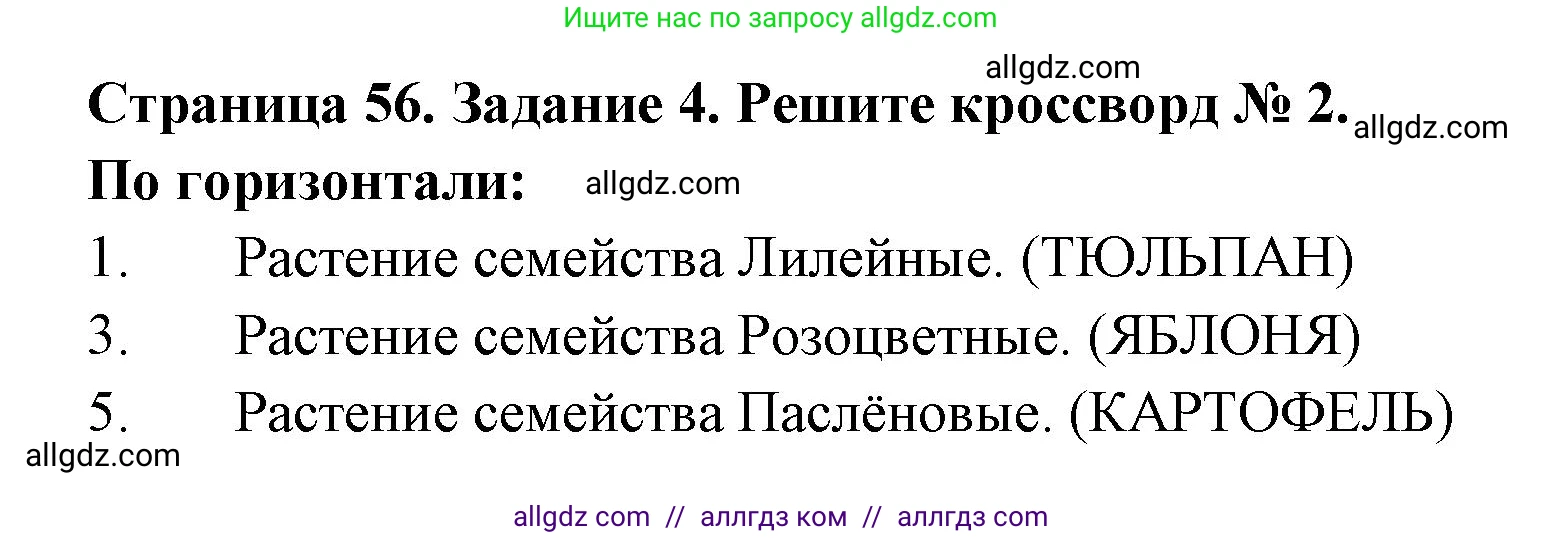 Ищите нас по запросу allgdz.com

allgdz.com

Страница 56. Задание 4. Решите кроссворд № 2. allgdz.com

По горизонтали: allgdz.com

1. Растение семейства Лилейные. (ТЮЛЬПАН)

3. Растение семейства Розоцветные. (ЯБЛОНЯ)

5. Растение семейства Паслёновые. (КАРТОФЕЛЬ)

allgdz.com

allgdz com // аллгдз ком // аллгдз com